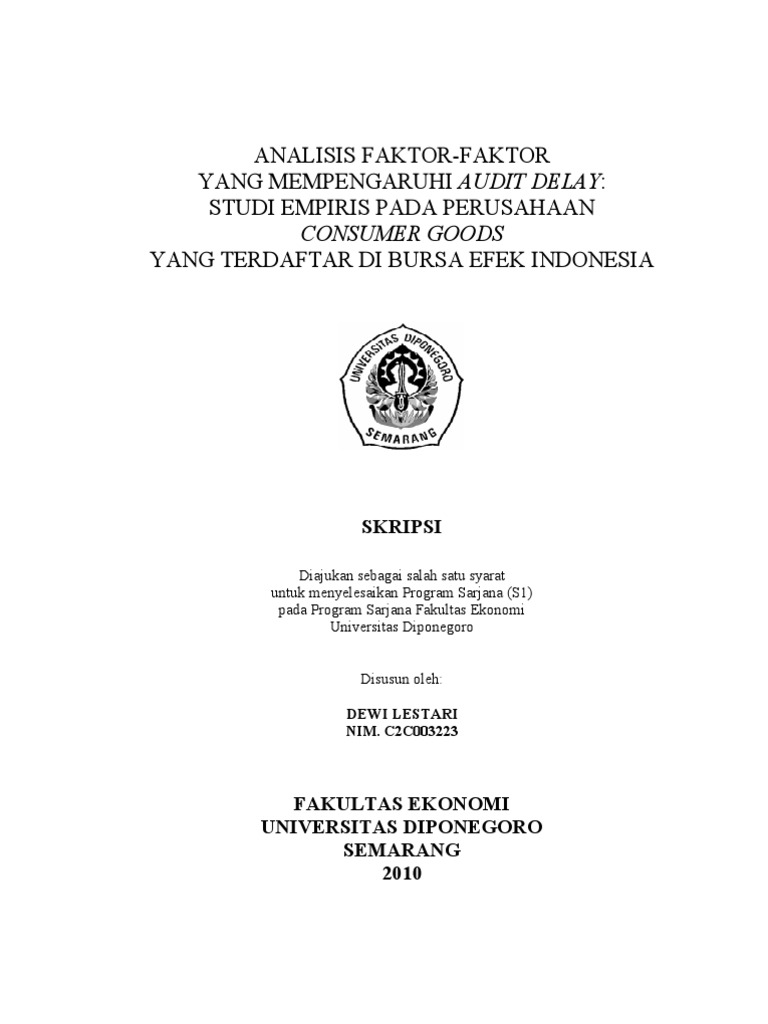 ANALISIS FAKTOR-FAKTOR
YANG MEMPENGARUHI AUDIT DELAY:
STUDI EMPIRIS PADA PERUSAHAAN
CONSUMER GOODS
YANG TERDAFTAR DI BURSA EFEK INDONESIA

UNIVERSITAS DIPONEGORO
SEMARANG

SKRIPSI

Diajukan sebagai salah satu syarat
untuk menyelesaikan Program Sarjana (S1)
pada Program Sarjana Fakultas Ekonomi
Universitas Diponegoro

Disusun oleh:

DEWI LESTARI
NIM. C2C003223

FAKULTAS EKONOMI
UNIVERSITAS DIPONEGORO
SEMARANG
2010